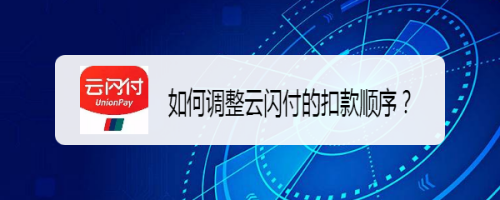 云闪付
UnionPay

如何调整云闪付的扣款顺序？